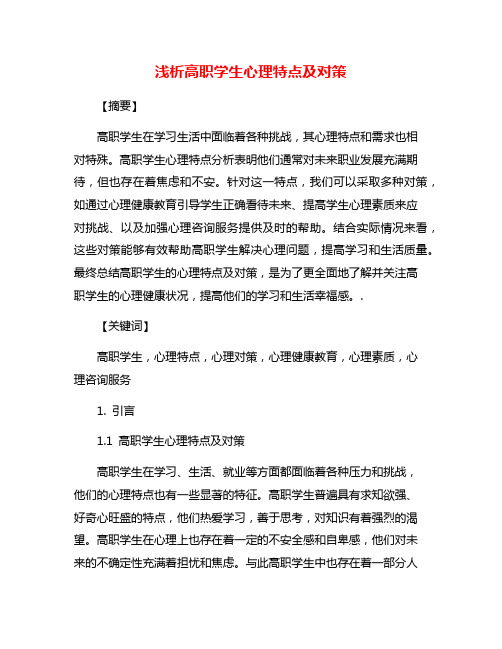 浅析高职学生心理特点及对策

【摘要】

高职学生在学习生活中面临着各种挑战，其心理特点和需求也相对特殊。高职学生心理特点分析表明他们通常对未来职业发展充满期待，但也存在着焦虑和不安。针对这一特点，我们可以采取多种对策，如通过心理健康教育引导学生正确看待未来、提高学生心理素质来应对挑战、以及加强心理咨询服务提供及时的帮助。结合实际情况来看，这些对策能够有效帮助高职学生解决心理问题，提高学习和生活质量。最终总结高职学生的心理特点及对策，是为了更全面地了解并关注高职学生的心理健康状况，提高他们的学习和生活幸福感。.

【关键词】

高职学生，心理特点，心理对策，心理健康教育，心理素质，心理咨询服务

1. 引言

1.1 高职学生心理特点及对策

高职学生在学习、生活、就业等方面都面临着各种压力和挑战，他们的心理特点也有一些显著的特征。高职学生普遍具有求知欲强、好奇心旺盛的特点，他们热爱学习，善于思考，对知识有着强烈的渴望。高职学生在心理上也存在着一定的不安全感和自卑感，他们对未来的不确定性充满着担忧和焦虑。与此高职学生中也存在着一部分人